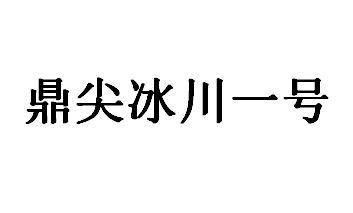 鼎尖冰川一号